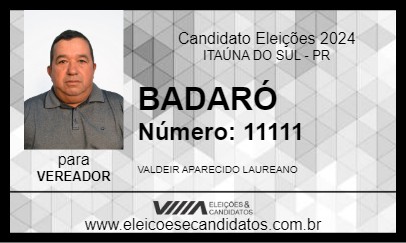 Candidato Eleições 2024
ITAÚNA DO SUL - PR

BADARÓ
Número: 11111

para
VEREADOR

VALDEIR APARECIDO LAUREANO

ELEIÇÕES & CANDIDATOS

www.eleicoesecandidatos.com.br